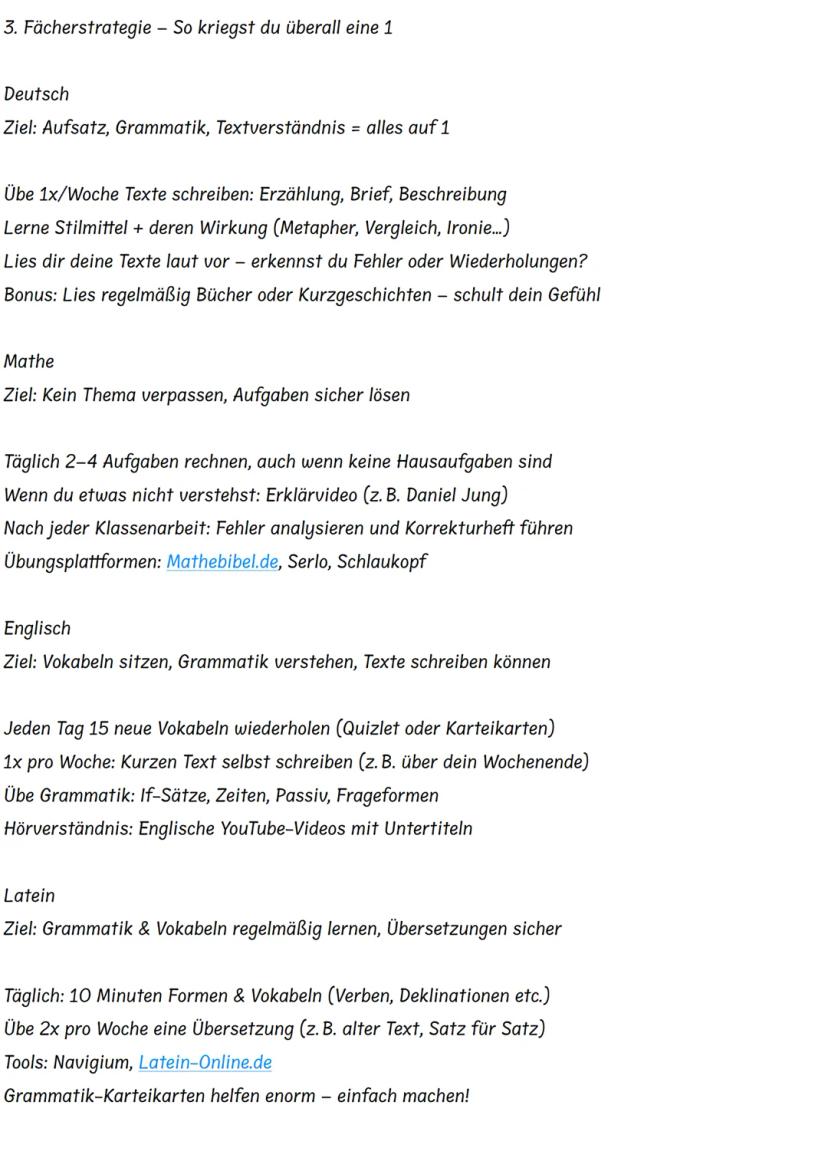 3. Fächerstrategie – So kriegst du überall eine 1

Deutsch
Ziel: Aufsatz, Grammatik, Textverständnis = alles auf 1

Übe 1x/Woche Texte schreiben: Erzählung, Brief, Beschreibung
Lerne Stilmittel + deren Wirkung (Metapher, Vergleich, Ironie...)
Lies dir deine Texte laut vor – erkennst du Fehler oder Wiederholungen?
Bonus: Lies regelmäßig Bücher oder Kurzgeschichten – schult dein Gefühl

Mathe
Ziel: Kein Thema verpassen, Aufgaben sicher lösen

Täglich 2–4 Aufgaben rechnen, auch wenn keine Hausaufgaben sind
Wenn du etwas nicht verstehst: Erklärvideo (z. B. Daniel Jung)
Nach jeder Klassenarbeit: Fehler analysieren und Korrekturheft führen
Übungsplattformen: Mathebibel.de, Serlo, Schlaukopf

Englisch
Ziel: Vokabeln sitzen, Grammatik verstehen, Texte schreiben können

Jeden Tag 15 neue Vokabeln wiederholen (Quizlet oder Karteikarten)
1x pro Woche: Kurzen Text selbst schreiben (z. B. über dein Wochenende)
Übe Grammatik: If-Sätze, Zeiten, Passiv, Frageformen
Hörverständnis: Englische YouTube-Videos mit Untertiteln

Latein
Ziel: Grammatik & Vokabeln regelmäßig lernen, Übersetzungen sicher

Täglich: 10 Minuten Formen & Vokabeln (Verben, Deklinationen etc.)
Übe 2x pro Woche eine Übersetzung (z. B. alter Text, Satz für Satz)
Tools: Navigium, Latein-Online.de
Grammatik-Karteikarten helfen enorm – einfach machen!